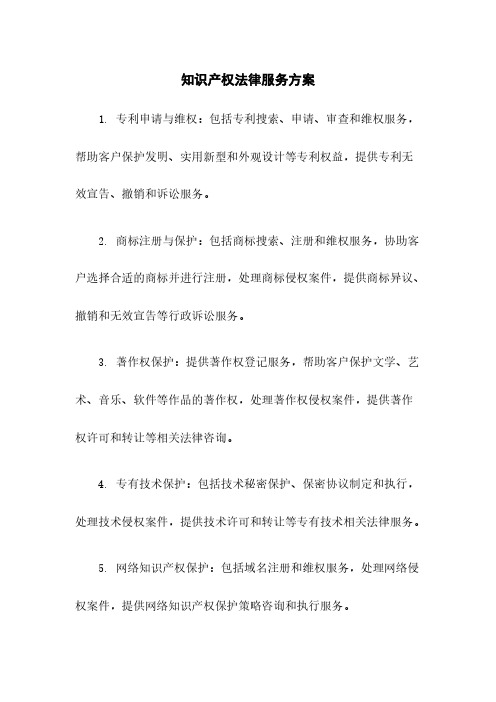 知识产权法律服务方案

1. 专利申请与维权：包括专利搜索、申请、审查和维权服务，帮助客户保护发明、实用新型和外观设计等专利权益，提供专利无效宣告、撤销和诉讼服务。

2. 商标注册与保护：包括商标搜索、注册和维权服务，协助客户选择合适的商标并进行注册，处理商标侵权案件，提供商标异议、撤销和无效宣告等行政诉讼服务。

3. 著作权保护：提供著作权登记服务，帮助客户保护文学、艺术、音乐、软件等作品的著作权，处理著作权侵权案件，提供著作权许可和转让等相关法律咨询。

4. 专有技术保护：包括技术秘密保护、保密协议制定和执行，处理技术侵权案件，提供技术许可和转让等专有技术相关法律服务。

5. 网络知识产权保护：包括域名注册和维权服务，处理网络侵权案件，提供网络知识产权保护策略咨询和执行服务。